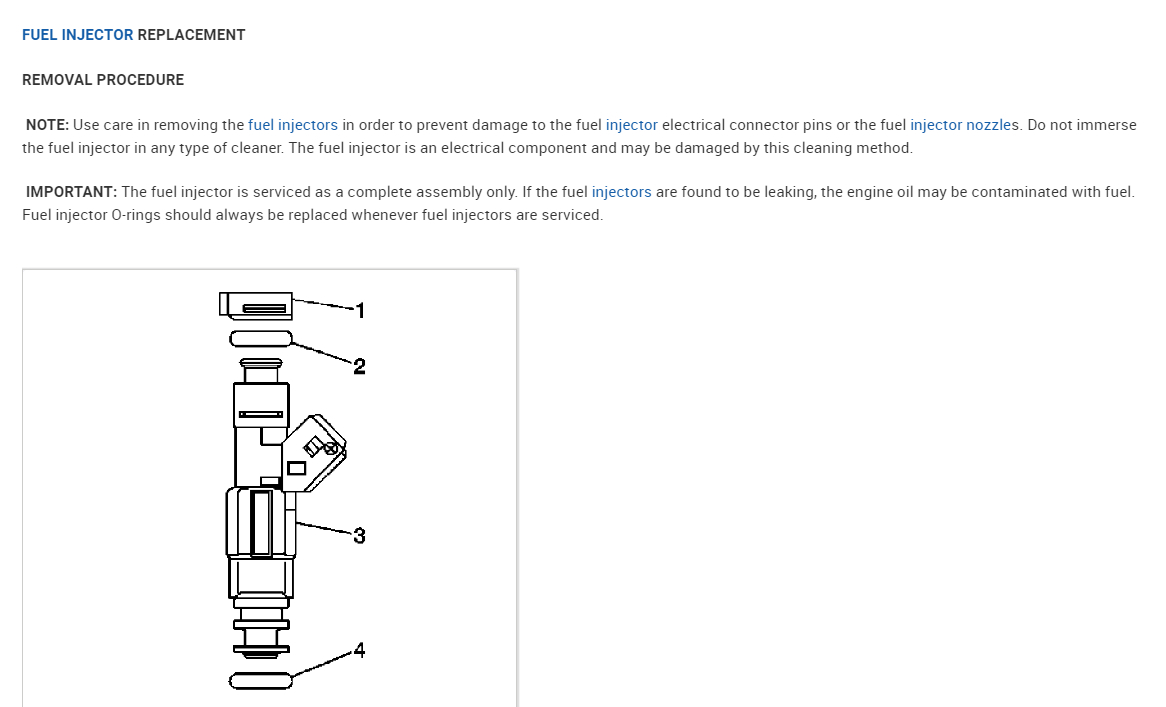 FUEL INJECTOR REPLACEMENT

REMOVAL PROCEDURE

NOTE: Use care in removing the fuel injectors in order to prevent damage to the fuel injector electrical connector pins or the fuel injector nozzles. Do not immerse the fuel injector in any type of cleaner. The fuel injector is an electrical component and may be damaged by this cleaning method.

IMPORTANT: The fuel injector is serviced as a complete assembly only. If the fuel injectors are found to be leaking, the engine oil may be contaminated with fuel. Fuel injector O-rings should always be replaced whenever fuel injectors are serviced.

1

2

3

4